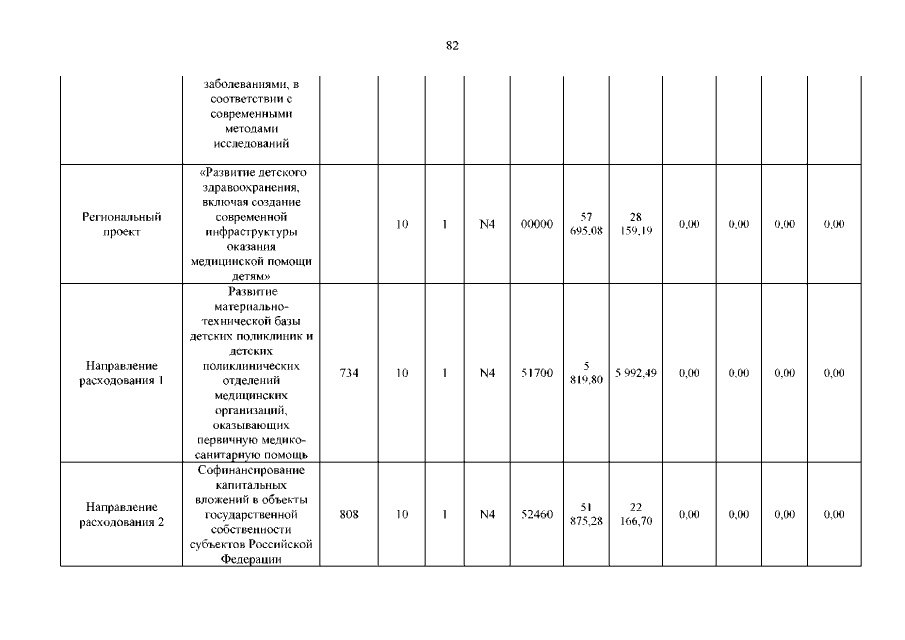 82

|  |  |  |  |  |  |  |  |  |  |  |  |  |
|---|---|---|---|---|---|---|---|---|---|---|---|---|
|  | заболеваниями, в соответствии с современными методами исследований |  |  |  |  |  |  |  |  |  |  |  |
| Региональный проект | «Развитие детского здравоохранения, включая создание современной инфраструктуры оказания медицинской помощи детям» |  | 10 | 1 | N4 | 00000 | 57 695,08 | 28 159,19 | 0,00 | 0,00 | 0,00 | 0,00 |
| Направление расходования 1 | Развитие материально-технической базы детских поликлиник и детских поликлинических отделений медицинских организаций, оказывающих первичную медико-санитарную помощь | 734 | 10 | 1 | N4 | 51700 | 5 819,80 | 5 992,49 | 0,00 | 0,00 | 0,00 | 0,00 |
| Направление расходования 2 | Софинансирование капитальных вложений в объекты государственной собственности субъектов Российской Федерации | 808 | 10 | 1 | N4 | 52460 | 51 875,28 | 22 166,70 | 0,00 | 0,00 | 0,00 | 0,00 |